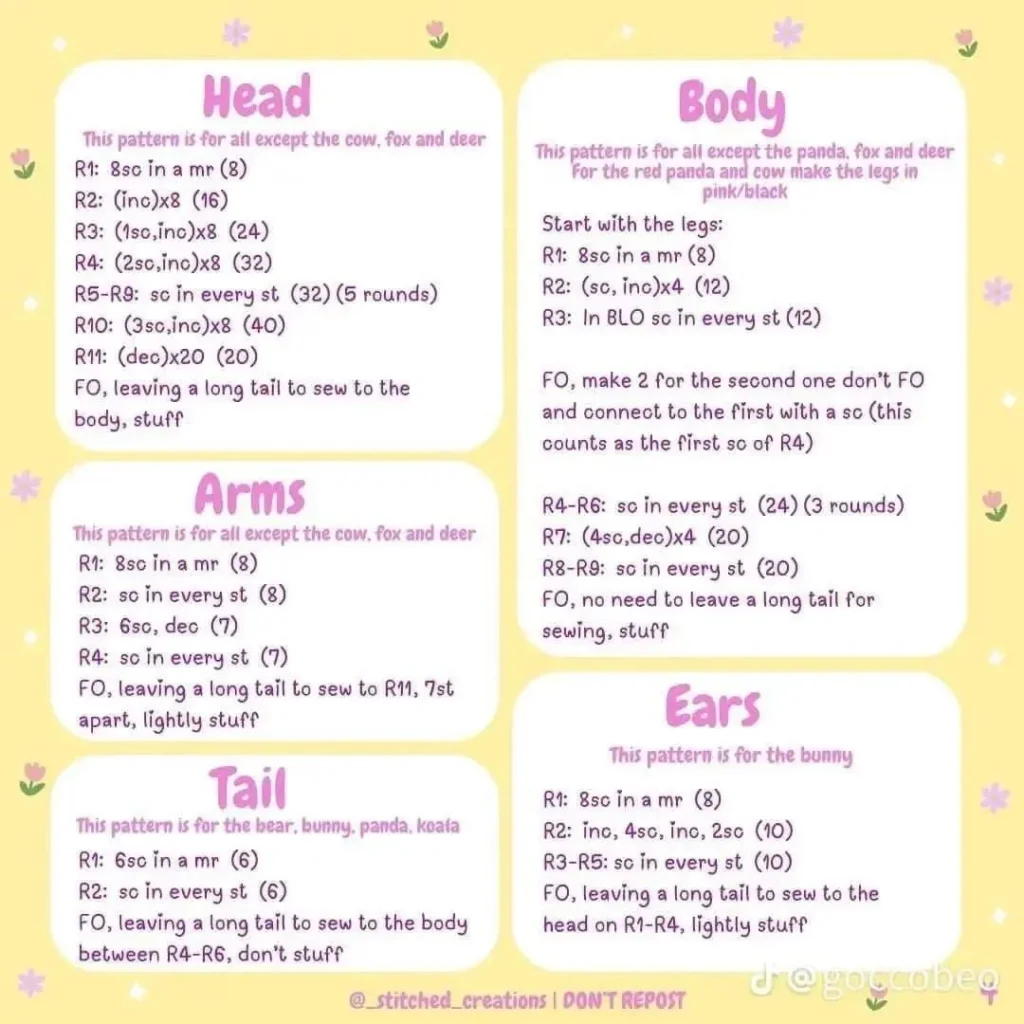 Head
This pattern is for all except the cow, fox and deer
R1: 8sc in a mr (8)
R2: (inc)x8 (16)
R3: (1sc,inc)x8 (24)
R4: (2sc,inc)x8 (32)
R5-R9: sc in every st (32) (5 rounds)
R10: (3sc,inc)x8 (40)
R11: (dec)x20 (20)
FO, leaving a long tail to sew to the body, stuff

Arms
This pattern is for all except the cow, fox and deer
R1: 8sc in a mr (8)
R2: sc in every st (8)
R3: 6sc, dec (7)
R4: sc in every st (7)
FO, leaving a long tail to sew to R11, 7st apart, lightly stuff

Tail
This pattern is for the bear, bunny, panda, koala
R1: 6sc in a mr (6)
R2: sc in every st (6)
FO, leaving a long tail to sew to the body between R4-R6, don't stuff

Body
This pattern is for all except the panda, fox and deer
For the red panda and cow make the legs in pink/black
Start with the legs:
R1: 8sc in a mr (8)
R2: (sc, inc)x4 (12)
R3: In BLO sc in every st (12)

FO, make 2 for the second one don't FO and connect to the first with a sc (this counts as the first sc of R4)

R4-R6: sc in every st (24) (3 rounds)
R7: (4sc,dec)x4 (20)
R8-R9: sc in every st (20)
FO, no need to leave a long tail for sewing, stuff

Ears
This pattern is for the bunny
R1: 8sc in a mr (8)
R2: inc, 4sc, inc, 2sc (10)
R3-R5: sc in every st (10)
FO, leaving a long tail to sew to the head on R1-R4, lightly stuff

@_stitched_creations | DON'T REPOST
@goccobeo